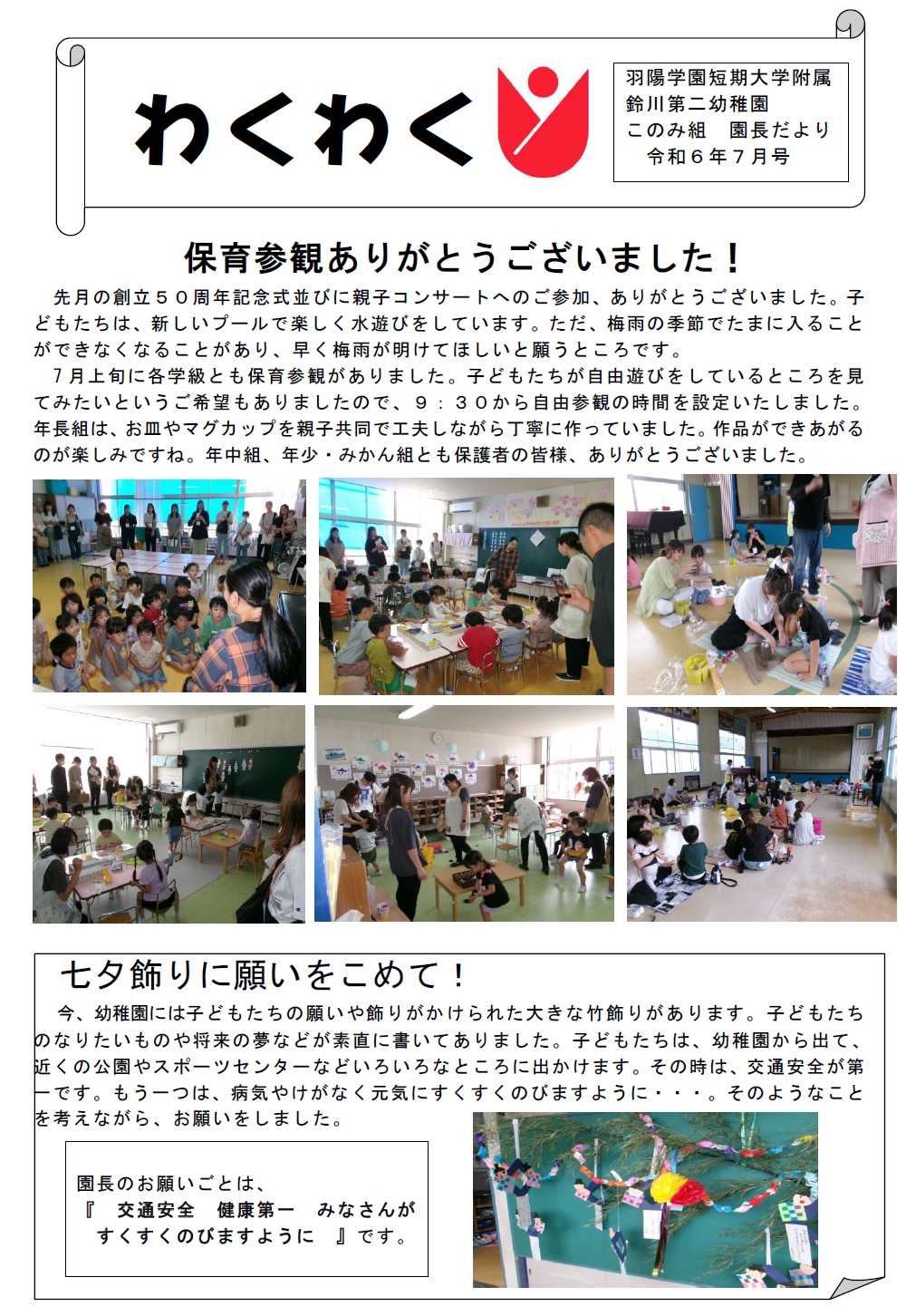 わくわく

羽陽学園短期大学附属
鈴川第二幼稚園
このみ組　園長だより
令和６年７月号

保育参観ありがとうございました！

先月の創立５０周年記念式並びに親子コンサートへのご参加、ありがとうございました。子どもたちは、新しいプールで楽しく水遊びをしています。ただ、梅雨の季節でたまに入ることができなくなることがあり、早く梅雨が明けてほしいと願うところです。

７月上旬に各学級とも保育参観がありました。子どもたちが自由遊びをしているところを見てみたいというご希望もありましたので、９：３０から自由参観の時間を設定いたしました。年長組は、お皿やマグカップを親子共同で工夫しながら丁寧に作っていました。作品ができあがるのが楽しみですね。年中組、年少・みかん組とも保護者の皆様、ありがとうございました。

七夕飾りに願いをこめて！

今、幼稚園には子どもたちの願いや飾りがかけられた大きな竹飾りがあります。子どもたちのなりたいものや将来の夢などが素直に書いてありました。子どもたちは、幼稚園から出て、近くの公園やスポーツセンターなどいろいろなところに出かけます。その時は、交通安全が第一です。もう一つは、病気やけがなく元気にすくすくのびますように・・・。そのようなことを考えながら、お願いをしました。

園長のお願いごとは、
『　交通安全　健康第一　みなさんが
すくすくのびますように　』です。